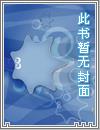 此书暂无封面